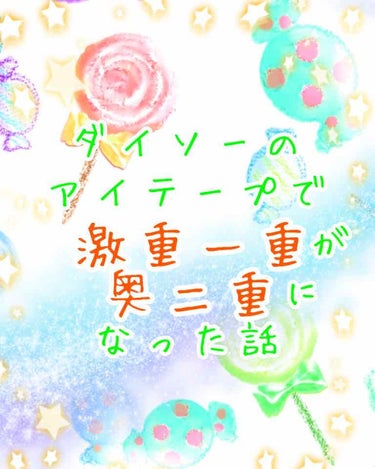 ダイソーの
アイテープで
激重一重が
奥二重に
なった話